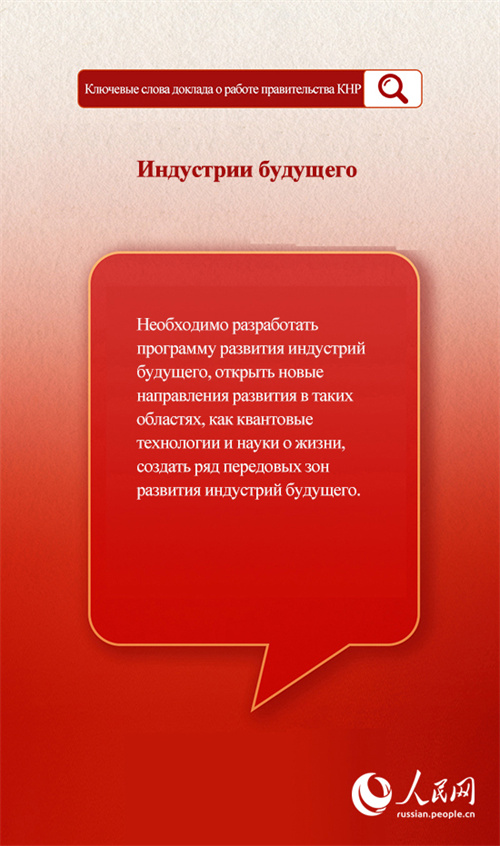 Ключевые слова доклада о работе правительства КНР

Индустрии будущего

Необходимо разработать программу развития индустрий будущего, открыть новые направления развития в таких областях, как квантовые технологии и науки о жизни, создать ряд передовых зон развития индустрий будущего.

人民网
russian.people.cn